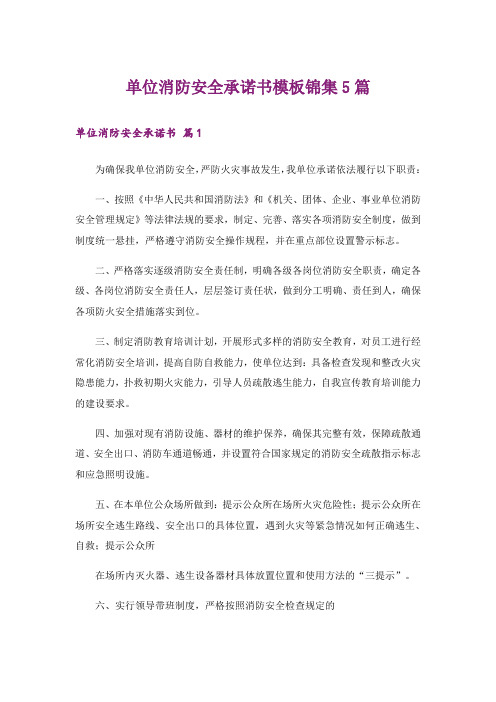 单位消防安全承诺书模板锦集5篇

单位消防安全承诺书 篇1

为确保我单位消防安全,严防火灾事故发生,我单位承诺依法履行以下职责:

一、按照《中华人民共和国消防法》和《机关、团体、企业、事业单位消防安全管理规定》等法律法规的要求,制定、完善、落实各项消防安全制度,做到制度统一悬挂,严格遵守消防安全操作规程,并在重点部位设置警示标志。

二、严格落实逐级消防安全责任制,明确各级各岗位消防安全职责,确定各级、各岗位消防安全责任人,层层签订责任状,做到分工明确、责任到人,确保各项防火安全措施落实到位。

三、制定消防教育培训计划,开展形式多样的消防安全教育,对员工进行经常化消防安全培训,提高自防自救能力,使单位达到:具备检查发现和整改火灾隐患能力,扑救初期火灾能力,引导人员疏散逃生能力,自我宣传教育培训能力的建设要求。

四、加强对现有消防设施、器材的维护保养,确保其完整有效,保障疏散通道、安全出口、消防车通道畅通,并设置符合国家规定的消防安全疏散指示标志和应急照明设施。

五、在本单位公众场所做到:提示公众所在场所火灾危险性;提示公众所在场所安全逃生路线、安全出口的具体位置,遇到火灾等紧急情况如何正确逃生、自救;提示公众所

在场所内灭火器、逃生设备器材具体放置位置和使用方法的“三提示”。

六、实行领导带班制度,严格按照消防安全检查规定的